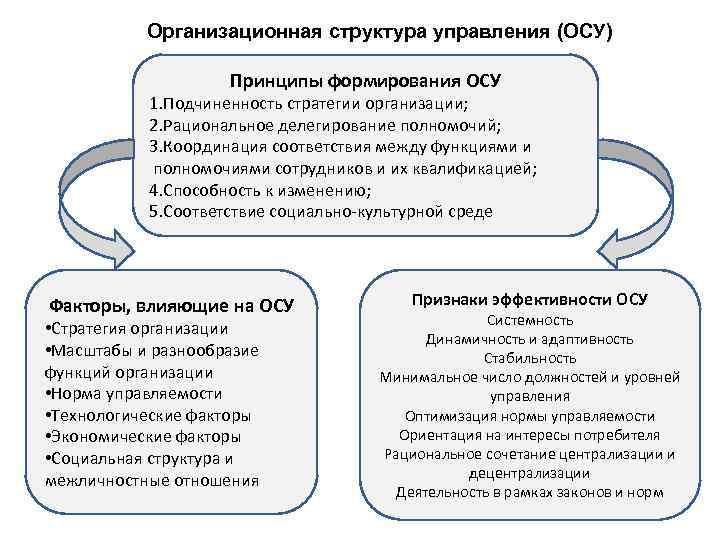 Организационная структура управления (ОСУ)

Принципы формирования ОСУ
1.Подчиненность стратегии организации;
2.Рациональное делегирование полномочий;
3.Координация соответствия между функциями и полномочиями сотрудников и их квалификацией;
4.Способность к изменению;
5.Соответствие социально-культурной среде

Факторы, влияющие на ОСУ
•Стратегия организации
•Масштабы и разнообразие функций организации
•Норма управляемости
•Технологические факторы
•Экономические факторы
•Социальная структура и межличностные отношения

Признаки эффективности ОСУ
Системность
Динамичность и адаптивность
Стабильность
Минимальное число должностей и уровней управления
Оптимизация нормы управляемости
Ориентация на интересы потребителя
Рациональное сочетание централизации и децентрализации
Деятельность в рамках законов и норм